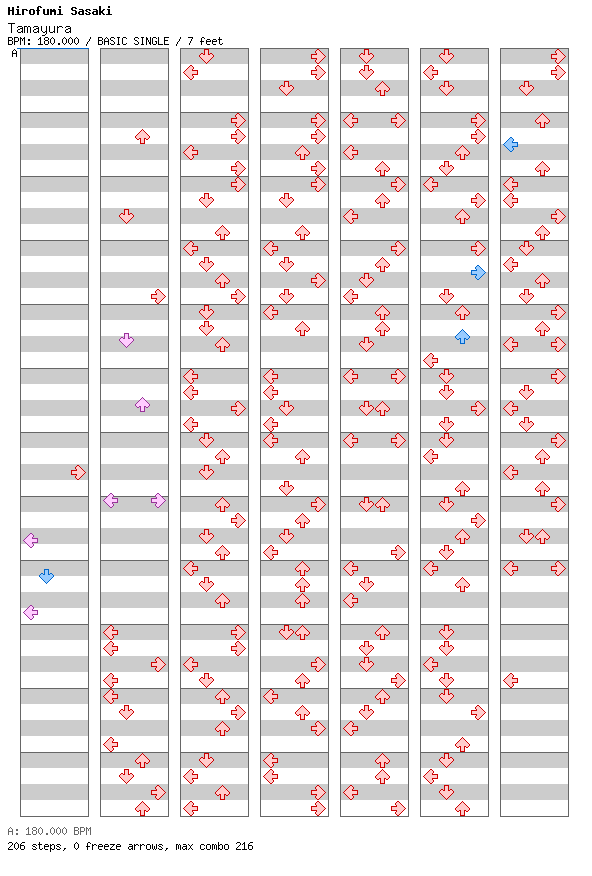 Hirofumi Sasaki
Tamayura
BPM: 180.000 / BASIC SINGLE / 7 feet
A

A: 180.000 BPM
206 steps, 0 freeze arrows, max combo 216